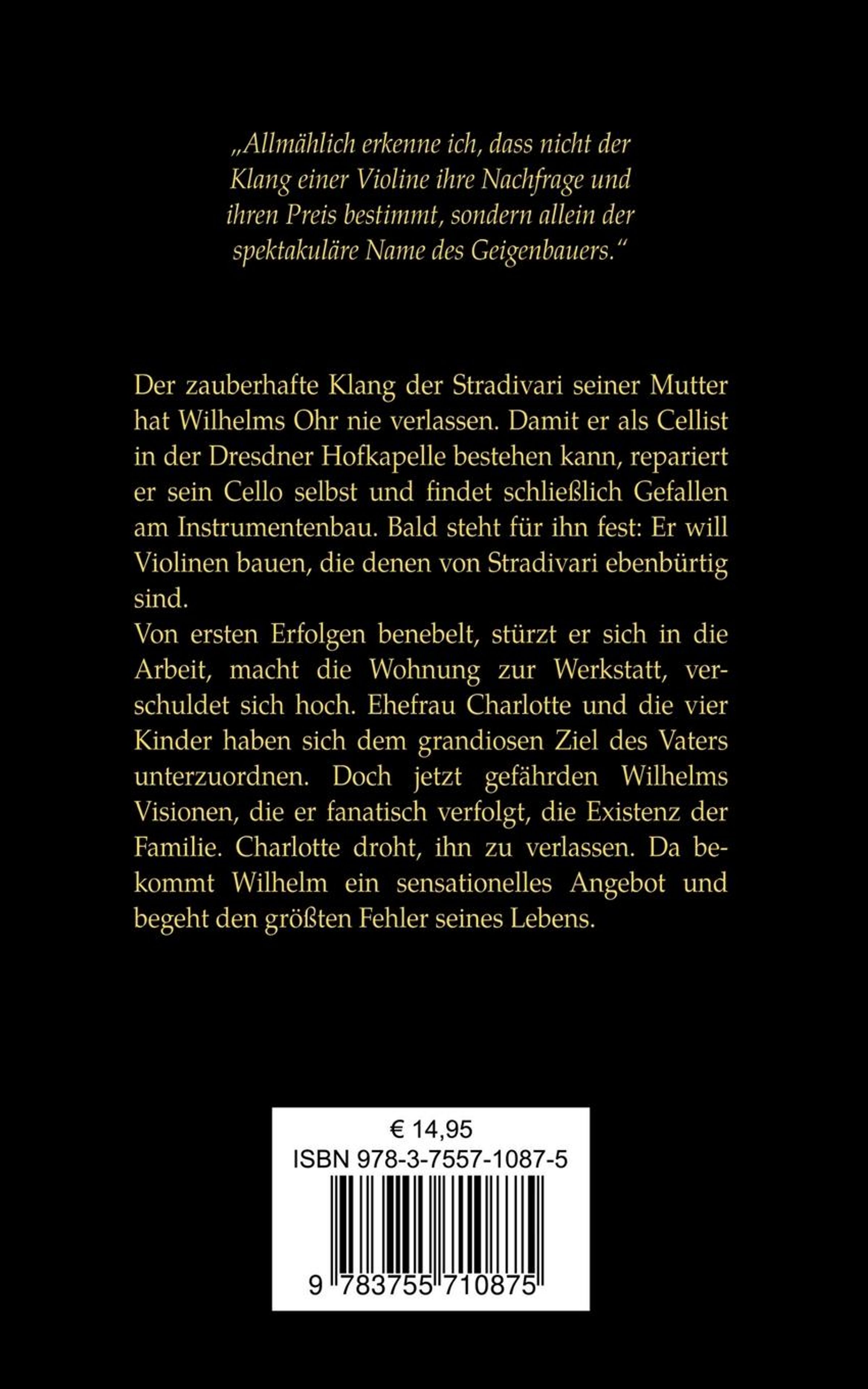 „Allmählich erkenne ich, dass nicht der Klang einer Violine ihre Nachfrage und ihren Preis bestimmt, sondern allein der spektakuläre Name des Geigenbauers.“

Der zauberhafte Klang der Stradivari seiner Mutter hat Wilhelms Ohr nie verlassen. Damit er als Cellist in der Dresdner Hofkapelle bestehen kann, repariert er sein Cello selbst und findet schließlich Gefallen am Instrumentenbau. Bald steht für ihn fest: Er will Violinen bauen, die denen von Stradivari ebenbürtig sind.
Von ersten Erfolgen benebelt, stürzt er sich in die Arbeit, macht die Wohnung zur Werkstatt, verschuldet sich hoch. Ehefrau Charlotte und die vier Kinder haben sich dem grandiosen Ziel des Vaters unterzuordnen. Doch jetzt gefährden Wilhelms Visionen, die er fanatisch verfolgt, die Existenz der Familie. Charlotte droht, ihn zu verlassen. Da bekommt Wilhelm ein sensationelles Angebot und begeht den größten Fehler seines Lebens.

€ 14,95
ISBN 978-3-7557-1087-5
9 783755 710875